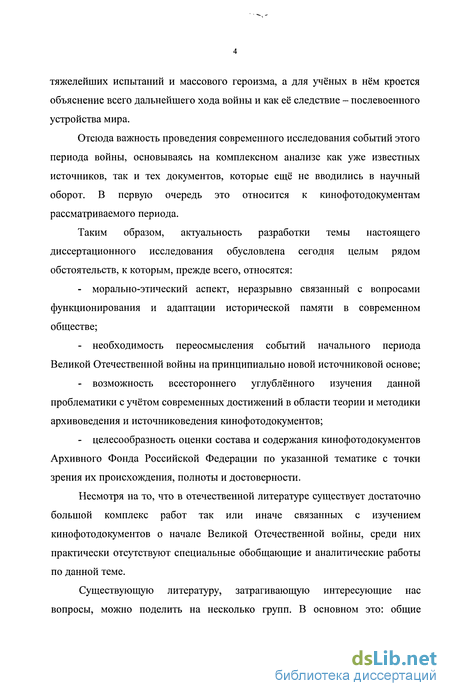 4

тяжелейших испытаний и массового героизма, а для учёных в нём кроется объяснение всего дальнейшего хода войны и как её следствие – послевоенного устройства мира.

Отсюда важность проведения современного исследования событий этого периода войны, основываясь на комплексном анализе как уже известных источников, так и тех документов, которые ещё не вводились в научный оборот. В первую очередь это относится к кинофотодокументам рассматриваемого периода.

Таким образом, актуальность разработки темы настоящего диссертационного исследования обусловлена сегодня целым рядом обстоятельств, к которым, прежде всего, относятся:

- морально-этический аспект, неразрывно связанный с вопросами функционирования и адаптации исторической памяти в современном обществе;

- необходимость переосмысления событий начального периода Великой Отечественной войны на принципиально новой источниковой основе;

- возможность всестороннего углублённого изучения данной проблематики с учётом современных достижений в области теории и методики архивоведения и источниковедения кинофотодокументов;

- целесообразность оценки состава и содержания кинофотодокументов Архивного Фонда Российской Федерации по указанной тематике с точки зрения их происхождения, полноты и достоверности.

Несмотря на то, что в отечественной литературе существует достаточно большой комплекс работ так или иначе связанных с изучением кинофотодокументов о начале Великой Отечественной войны, среди них практически отсутствуют специальные обобщающие и аналитические работы по данной теме.

Существующую литературу, затрагивающую интересующие нас вопросы, можно поделить на несколько групп. В основном это: общие

dsLib.net
библиотека диссертаций